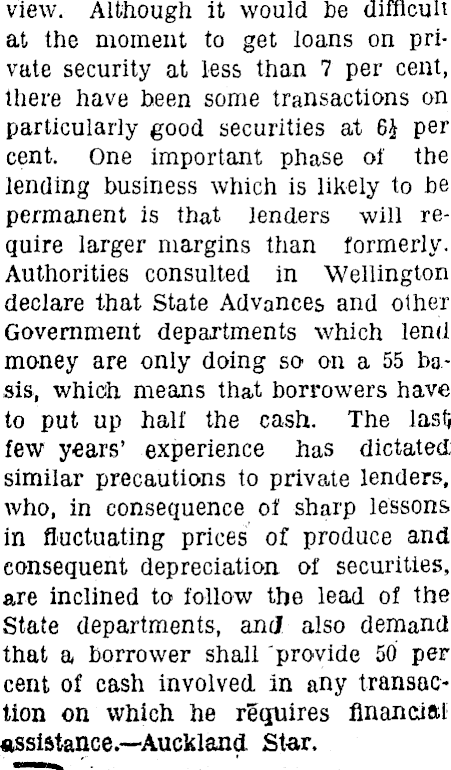 view. Although it would be difficult at the moment to get loans on private security at less than 7 per cent, there have been some transactions on particularly good securities at $6\frac{1}{2}$ per cent. One important phase of the lending business which is likely to be permanent is that lenders will require larger margins than formerly. Authorities consulted in Wellington declare that State Advances and other Government departments which lend money are only doing so on a 55 basis, which means that borrowers have to put up half the cash. The last few years' experience has dictated similar precautions to private lenders, who, in consequence of sharp lessons in fluctuating prices of produce and consequent depreciation of securities, are inclined to follow the lead of the State departments, and also demand that a borrower shall provide 50 per cent of cash involved in any transaction on which he requires financial assistance.—Auckland Star.